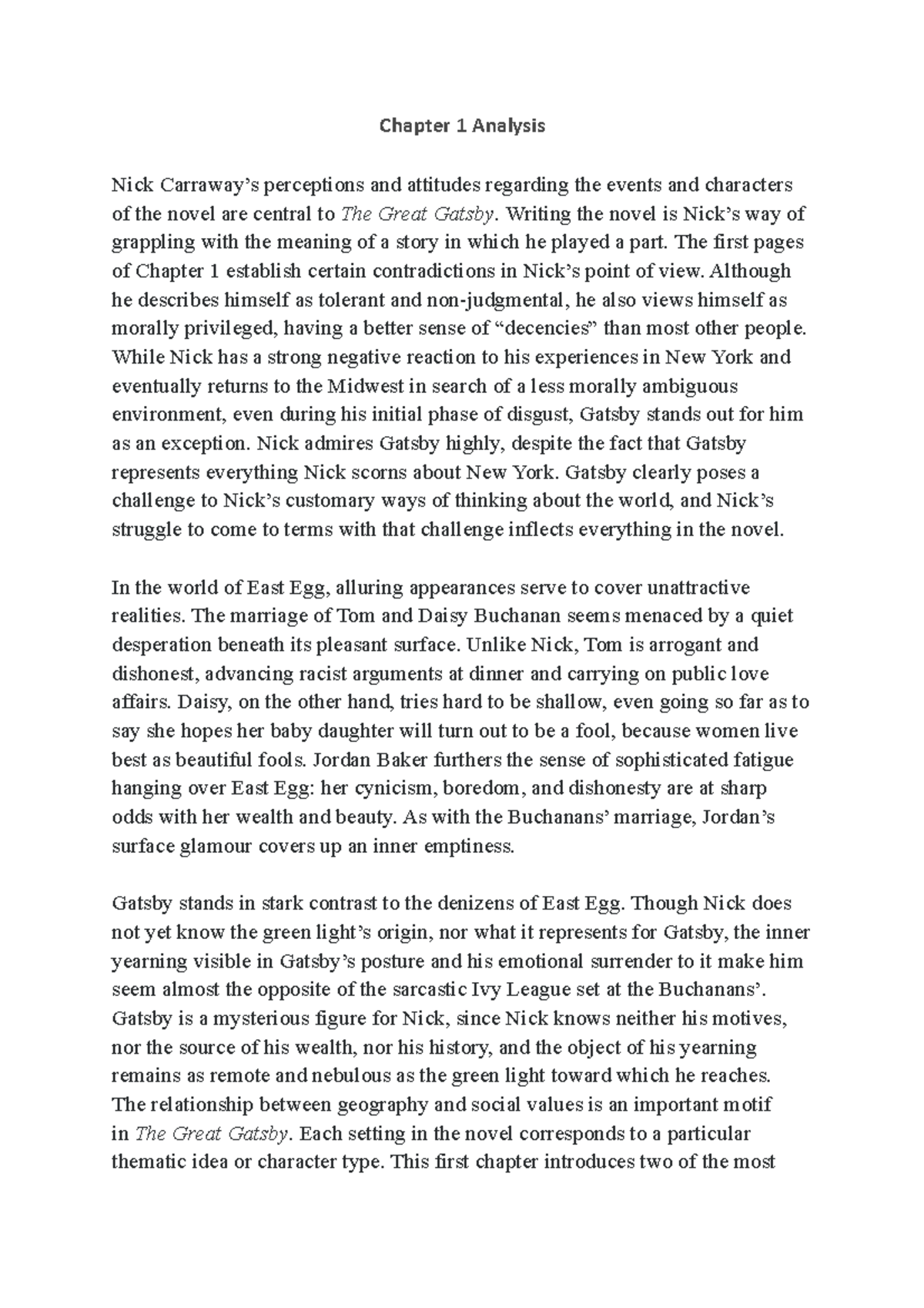 Chapter 1 Analysis

Nick Carraway's perceptions and attitudes regarding the events and characters of the novel are central to The Great Gatsby. Writing the novel is Nick's way of grappling with the meaning of a story in which he played a part. The first pages of Chapter 1 establish certain contradictions in Nick's point of view. Although he describes himself as tolerant and non-judgmental, he also views himself as morally privileged, having a better sense of "decencies" than most other people. While Nick has a strong negative reaction to his experiences in New York and eventually returns to the Midwest in search of a less morally ambiguous environment, even during his initial phase of disgust, Gatsby stands out for him as an exception. Nick admires Gatsby highly, despite the fact that Gatsby represents everything Nick scorns about New York. Gatsby clearly poses a challenge to Nick's customary ways of thinking about the world, and Nick's struggle to come to terms with that challenge inflects everything in the novel.

In the world of East Egg, alluring appearances serve to cover unattractive realities. The marriage of Tom and Daisy Buchanan seems menaced by a quiet desperation beneath its pleasant surface. Unlike Nick, Tom is arrogant and dishonest, advancing racist arguments at dinner and carrying on public love affairs. Daisy, on the other hand, tries hard to be shallow, even going so far as to say she hopes her baby daughter will turn out to be a fool, because women live best as beautiful fools. Jordan Baker furthers the sense of sophisticated fatigue hanging over East Egg: her cynicism, boredom, and dishonesty are at sharp odds with her wealth and beauty. As with the Buchanans' marriage, Jordan's surface glamour covers up an inner emptiness.

Gatsby stands in stark contrast to the denizens of East Egg. Though Nick does not yet know the green light's origin, nor what it represents for Gatsby, the inner yearning visible in Gatsby's posture and his emotional surrender to it make him seem almost the opposite of the sarcastic Ivy League set at the Buchanans'. Gatsby is a mysterious figure for Nick, since Nick knows neither his motives, nor the source of his wealth, nor his history, and the object of his yearning remains as remote and nebulous as the green light toward which he reaches. The relationship between geography and social values is an important motif in The Great Gatsby. Each setting in the novel corresponds to a particular thematic idea or character type. This first chapter introduces two of the most